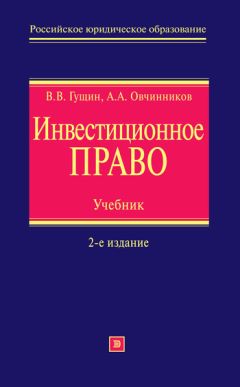 Российское юридическое образование

В.В. Гущин, А.А. Овчинников

Инвестиционное ПРАВО

Учебник

2-е издание